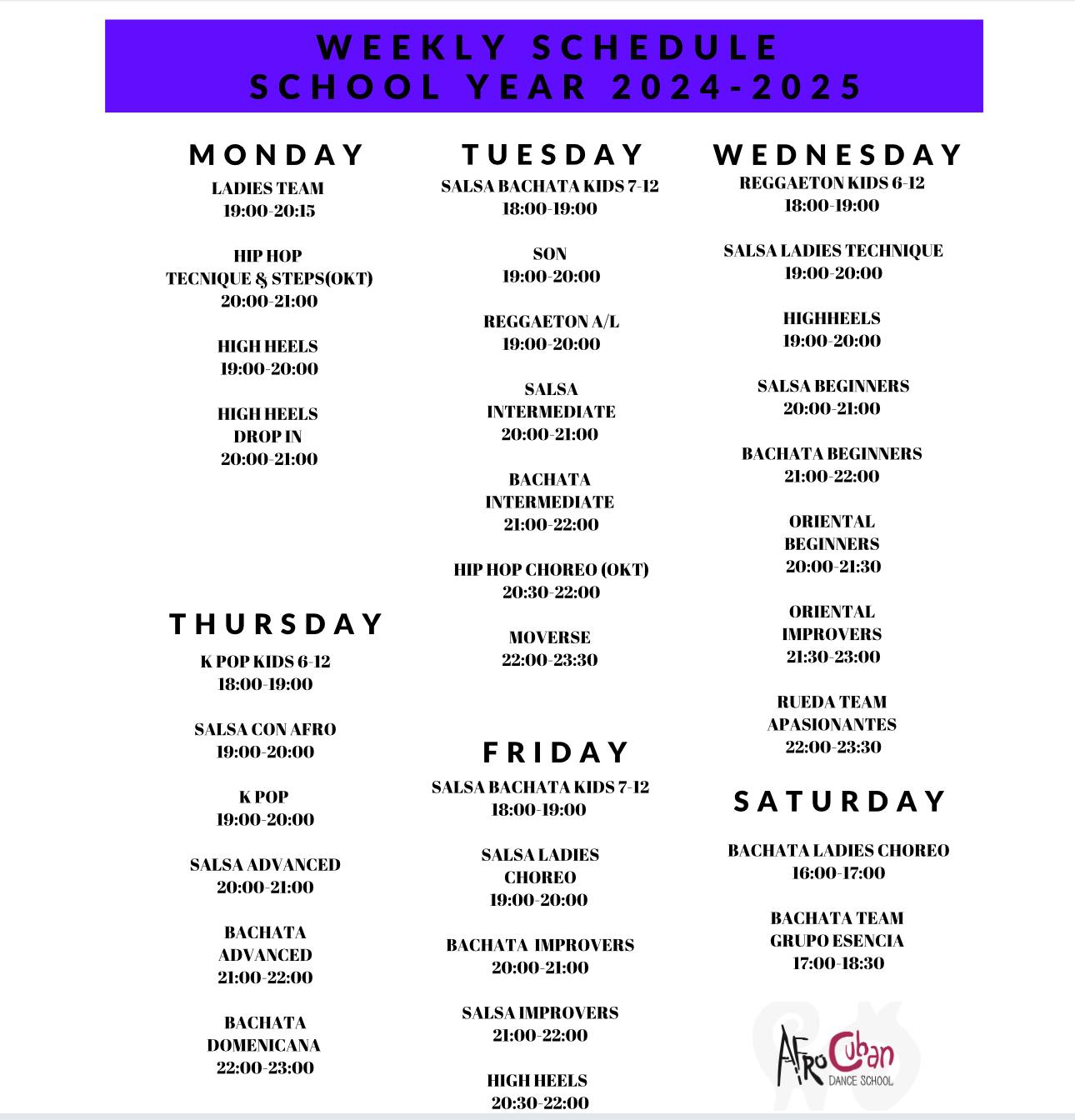 WEEKLY SCHEDULE
SCHOOL YEAR 2024-2025

MONDAY

LADIES TEAM
19:00-20:15

HIP HOP
TECNIQUE & STEPS(OKT)
20:00-21:00

HIGH HEELS
19:00-20:00

HIGH HEELS
DROP IN
20:00-21:00

THURSDAY

K POP KIDS 6-12
18:00-19:00

SALSA CON AFRO
19:00-20:00

K POP
19:00-20:00

SALSA ADVANCED
20:00-21:00

BACHATA
ADVANCED
21:00-22:00

BACHATA
DOMENICANA
22:00-23:00

TUESDAY

SALSA BACHATA KIDS 7-12
18:00-19:00

SON
19:00-20:00

REGGAETON A/L
19:00-20:00

SALSA
INTERMEDIATE
20:00-21:00

BACHATA
INTERMEDIATE
21:00-22:00

HIP HOP CHOREO (OKT)
20:30-22:00

MOVERSE
22:00-23:30

FRIDAY

SALSA BACHATA KIDS 7-12
18:00-19:00

SALSA LADIES
CHOREO
19:00-20:00

BACHATA IMPROVERS
20:00-21:00

SALSA IMPROVERS
21:00-22:00

HIGH HEELS
20:30-22:00

WEDNESDAY

REGGAETON KIDS 6-12
18:00-19:00

SALSA LADIES TECHNIQUE
19:00-20:00

HIGHHEELS
19:00-20:00

SALSA BEGINNERS
20:00-21:00

BACHATA BEGINNERS
21:00-22:00

ORIENTAL
BEGINNERS
20:00-21:30

ORIENTAL
IMPROVERS
21:30-23:00

RUEDA TEAM
APASIONANTES
22:00-23:30

SATURDAY

BACHATA LADIES CHOREO
16:00-17:00

BACHATA TEAM
GRUPO ESENCIA
17:00-18:30

AfroCuban
DANCE SCHOOL